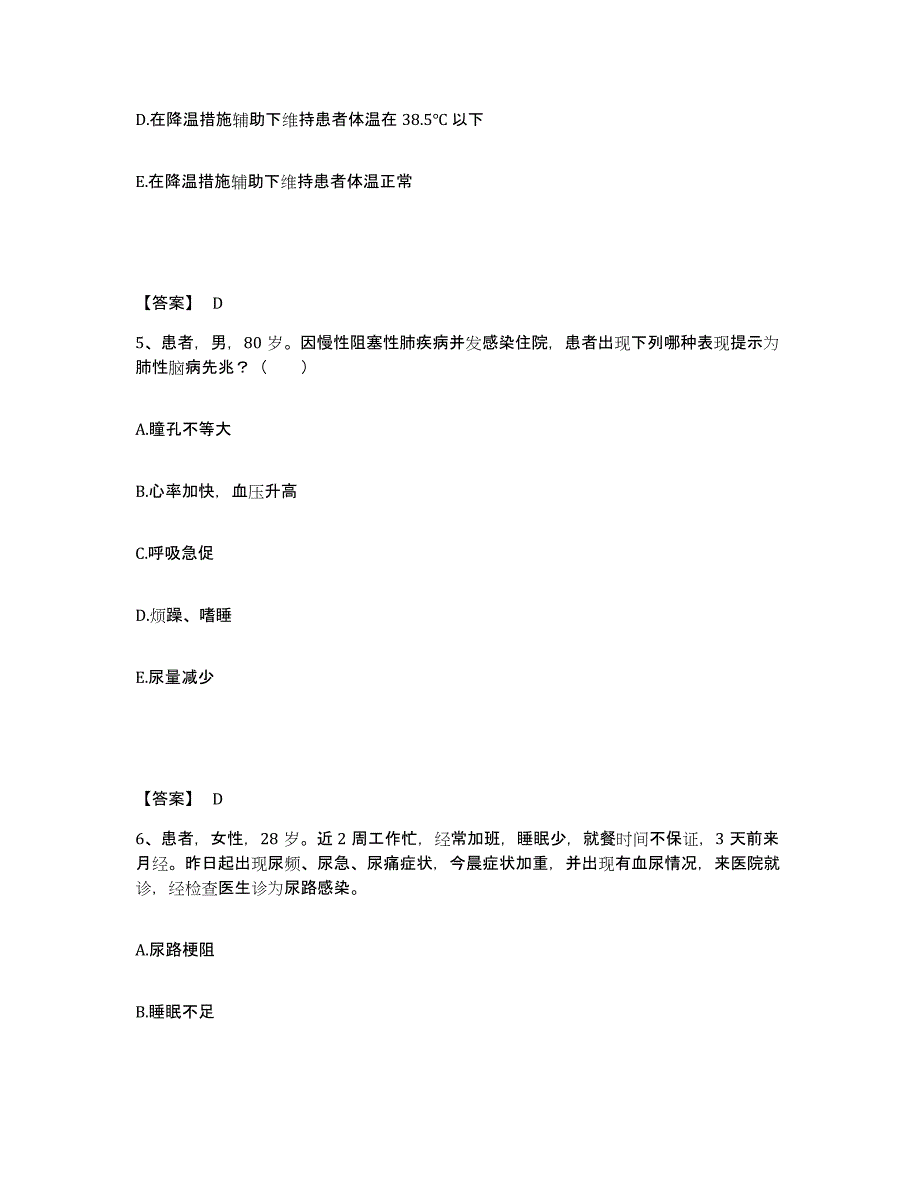 D.在降温措施辅助下维持患者体温在 38.5℃ 以下

E.在降温措施辅助下维持患者体温正常

【答案】 D

5、患者，男，80 岁。因慢性阻塞性肺疾病并发感染住院，患者出现下列哪种表现提示为肺性脑病先兆？（　　）

A.瞳孔不等大

B.心率加快，血压升高

C.呼吸急促

D.烦躁、嗜睡

E.尿量减少

【答案】 D

6、患者，女性，28 岁。近 2 周工作忙，经常加班，睡眠少，就餐时间不保证，3 天前来月经。昨日起出现尿频、尿急、尿痛症状，今晨症状加重，并出现有血尿情况，来医院就诊，经检查医生诊为尿路感染。

A.尿路梗阻

B.睡眠不足